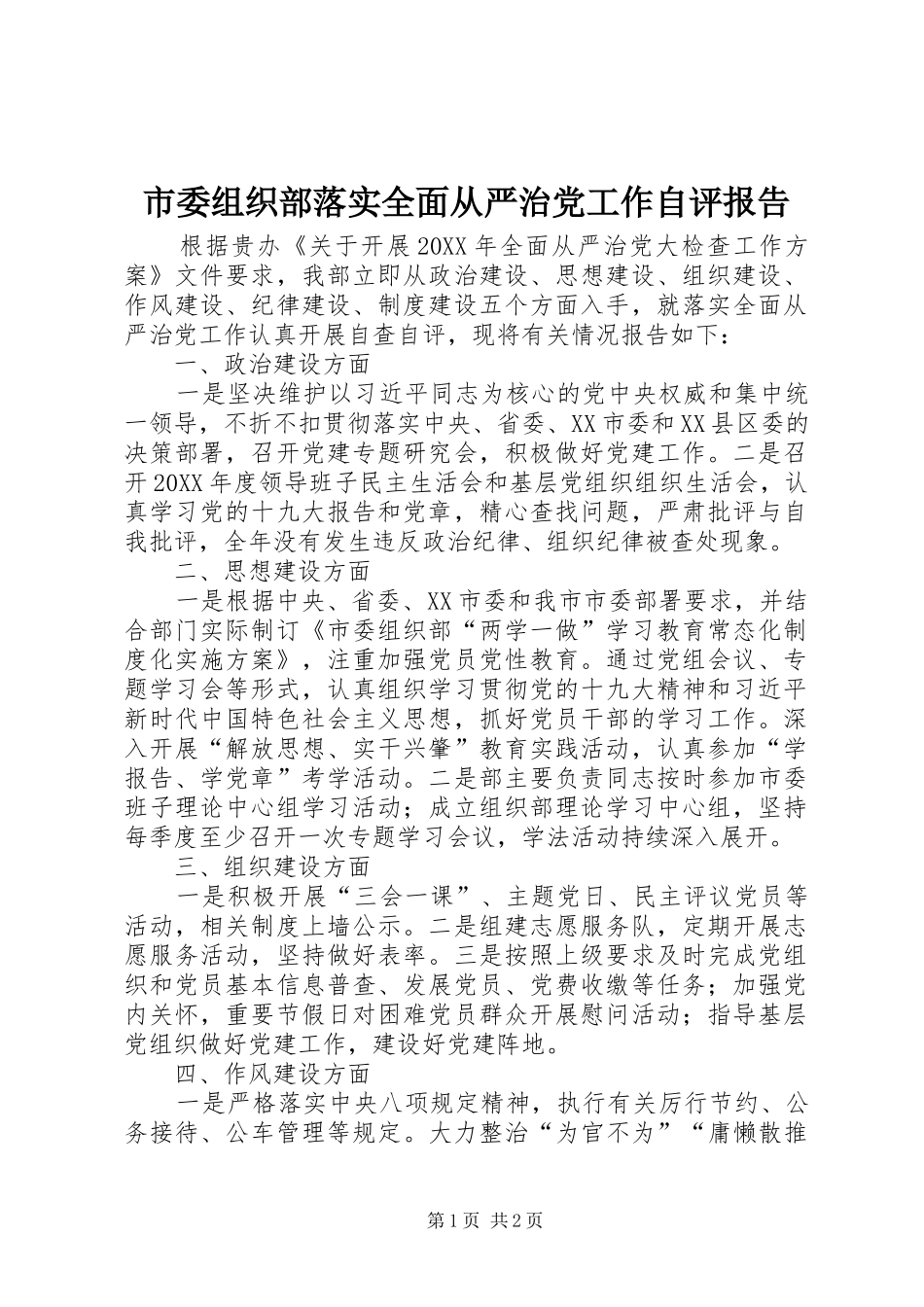 市委组织部落实全面从严治党工作自评报告

根据贵办《关于开展20XX年全面从严治党大检查工作方案》文件要求，我部立即从政治建设、思想建设、组织建设、作风建设、纪律建设、制度建设五个方面入手，就落实全面从严治党工作认真开展自查自评，现将有关情况报告如下：

一、政治建设方面

一是坚决维护以习近平同志为核心的党中央权威和集中统一领导，不折不扣贯彻落实中央、省委、XX市委和XX县区委的决策部署，召开党建专题研究会，积极做好党建工作。二是召开20XX年度领导班子民主生活会和基层党组织组织生活会，认真学习党的十九大报告和党章，精心查找问题，严肃批评与自我批评，全年没有发生违反政治纪律、组织纪律被查处现象。

二、思想建设方面

一是根据中央、省委、XX市委和我市市委部署要求，并结合部门实际制订《市委组织部“两学一做”学习教育常态化制度化实施方案》，注重加强党员党性教育。通过党组会议、专题学习会等形式，认真组织学习贯彻党的十九大精神和习近平新时代中国特色社会主义思想，抓好党员干部的学习工作。深入开展“解放思想、实干兴肇”教育实践活动，认真参加“学报告、学党章”考学活动。二是部主要负责同志按时参加市委班子理论中心组学习活动；成立组织部理论学习中心组，坚持每季度至少召开一次专题学习会议，学法活动持续深入展开。

三、组织建设方面

一是积极开展“三会一课”、主题党日、民主评议党员等活动，相关制度上墙公示。二是组建志愿服务队，定期开展志愿服务活动，坚持做好表率。三是按照上级要求及时完成党组织和党员基本信息普查、发展党员、党费收缴等任务；加强党内关怀，重要节假日对困难党员群众开展慰问活动；指导基层党组织做好党建工作，建设好党建阵地。

四、作风建设方面

一是严格落实中央八项规定精神，执行有关厉行节约、公务接待、公车管理等规定。大力整治“为官不为”“庸懒散推

第1页 共2页